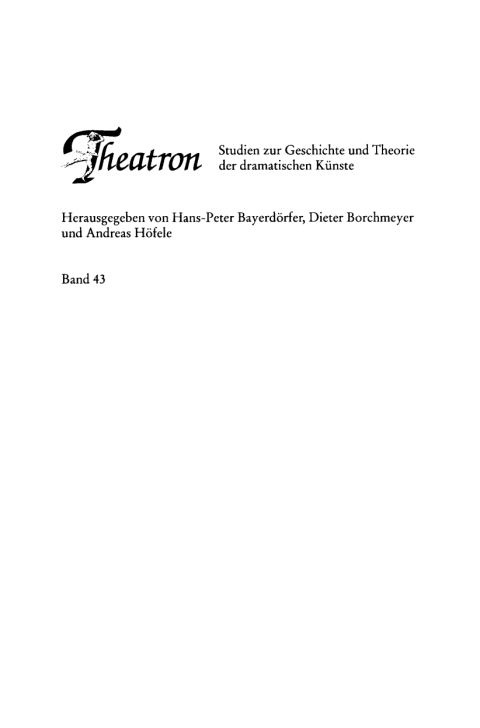 Theatron Studien zur Geschichte und Theorie der dramatischen Künste

Herausgegeben von Hans-Peter Bayerdörfer, Dieter Borchmeyer und Andreas Höfele

Band 43